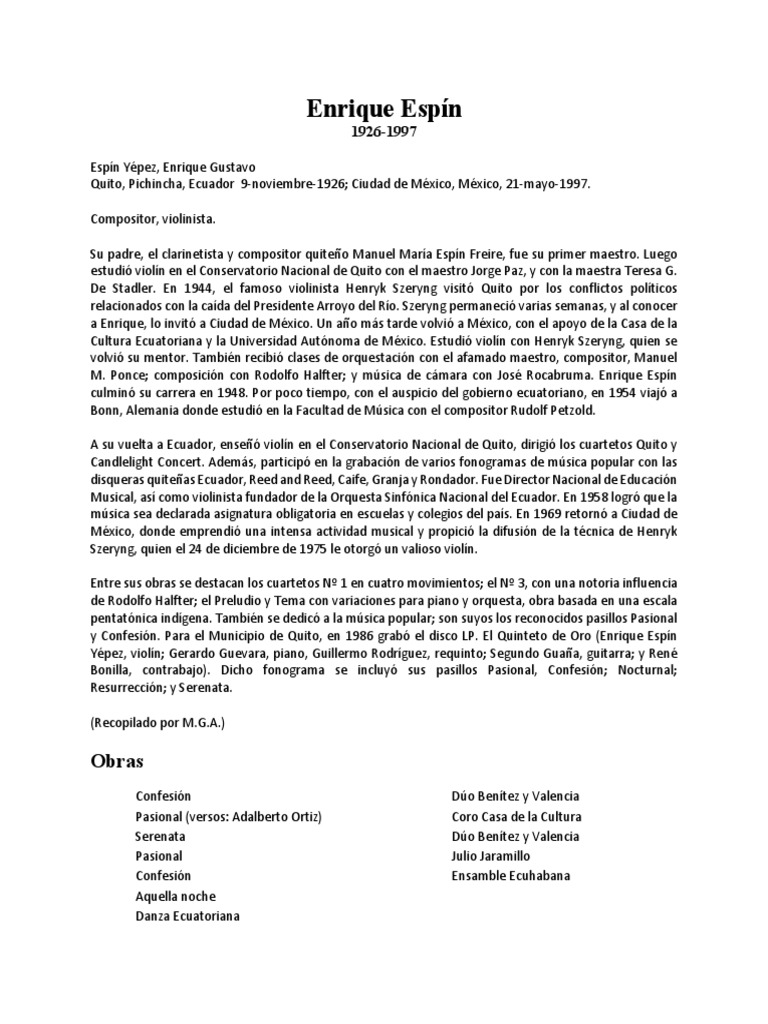 Enrique Espín
1926-1997

Espín Yépez, Enrique Gustavo
Quito, Pichincha, Ecuador 9-noviembre-1926; Ciudad de México, México, 21-mayo-1997.

Compositor, violinista.

Su padre, el clarinetista y compositor quiteño Manuel María Espín Freire, fue su primer maestro. Luego estudió violín en el Conservatorio Nacional de Quito con el maestro Jorge Paz, y con la maestra Teresa G. De Stadler. En 1944, el famoso violinista Henryk Szeryng visitó Quito por los conflictos políticos relacionados con la caída del Presidente Arroyo del Río. Szeryng permaneció varias semanas, y al conocer a Enrique, lo invitó a Ciudad de México. Un año más tarde volvió a México, con el apoyo de la Casa de la Cultura Ecuatoriana y la Universidad Autónoma de México. Estudió violín con Henryk Szeryng, quien se volvió su mentor. También recibió clases de orquestación con el afamado maestro, compositor, Manuel M. Ponce; composición con Rodolfo Halfter; y música de cámara con José Rocabruma. Enrique Espín culminó su carrera en 1948. Por poco tiempo, con el auspicio del gobierno ecuatoriano, en 1954 viajó a Bonn, Alemania donde estudió en la Facultad de Música con el compositor Rudolf Petzold.

A su vuelta a Ecuador, enseñó violín en el Conservatorio Nacional de Quito, dirigió los cuartetos Quito y Candlelight Concert. Además, participó en la grabación de varios fonogramas de música popular con las disqueras quiteñas Ecuador, Reed and Reed, Caife, Granja y Rondador. Fue Director Nacional de Educación Musical, así como violinista fundador de la Orquesta Sinfónica Nacional del Ecuador. En 1958 logró que la música sea declarada asignatura obligatoria en escuelas y colegios del país. En 1969 retornó a Ciudad de México, donde emprendió una intensa actividad musical y propició la difusión de la técnica de Henryk Szeryng, quien el 24 de diciembre de 1975 le otorgó un valioso violín.

Entre sus obras se destacan los cuartetos Nº 1 en cuatro movimientos; el Nº 3, con una notoria influencia de Rodolfo Halfter; el Preludio y Tema con variaciones para piano y orquesta, obra basada en una escala pentatónica indígena. También se dedicó a la música popular; son suyos los reconocidos pasillos Pasional y Confesión. Para el Municipio de Quito, en 1986 grabó el disco LP. El Quinteto de Oro (Enrique Espín Yépez, violín; Gerardo Guevara, piano, Guillermo Rodríguez, requinto; Segundo Guaña, guitarra; y René Bonilla, contrabajo). Dicho fonograma se incluyó sus pasillos Pasional, Confesión; Nocturnal; Resurrección; y Serenata.

(Recopilado por M.G.A.)

Obras

Confesión
Pasional (versos: Adalberto Ortiz)
Serenata
Pasional
Confesión
Aquella noche
Danza Ecuatoriana

Dúo Benítez y Valencia
Coro Casa de la Cultura
Dúo Benítez y Valencia
Julio Jaramillo
Ensamble Ecuhabana